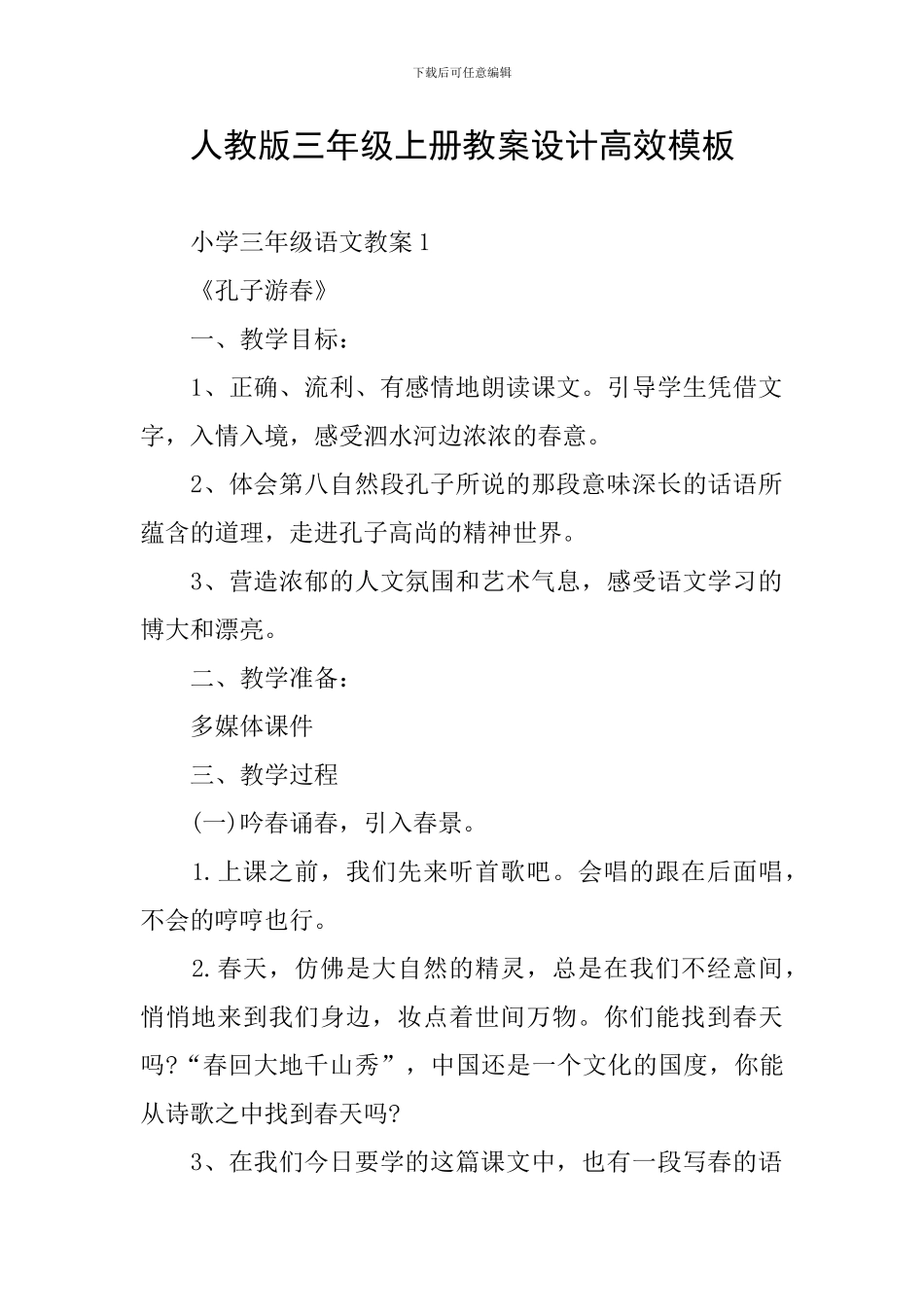 下载后可任意编辑

人教版三年级上册教案设计高效模板

小学三年级语文教案 1

《孔子游春》

一、教学目标：

1、正确、流利、有感情地朗读课文。引导学生凭借文字，入情入境，感受泗水河边浓浓的春意。

2、体会第八自然段孔子所说的那段意味深长的话语所蕴含的道理，走进孔子高尚的精神世界。

3、营造浓郁的人文氛围和艺术气息，感受语文学习的博大和漂亮。

二、教学准备：

多媒体课件

三、教学过程

(一)吟春诵春，引入春景。

1.上课之前，我们先来听首歌吧。会唱的跟在后面唱，不会的哼哼也行。

2.春天，仿佛是大自然的精灵，总是在我们不经意间，悄悄地来到我们身边，妆点着世间万物。你们能找到春天吗?“春回大地千山秀”，中国还是一个文化的国度，你能从诗歌之中找到春天吗?

3、在我们今日要学的这篇课文中，也有一段写春的语